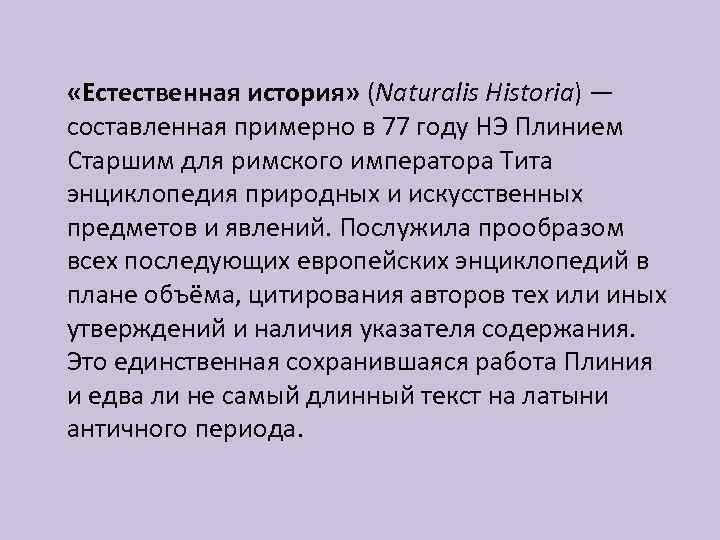 «Естественная история» (Naturalis Historia) — составленная примерно в 77 году НЭ Плинием Старшим для римского императора Тита энциклопедия природных и искусственных предметов и явлений. Послужила прообразом всех последующих европейских энциклопедий в плане объёма, цитирования авторов тех или иных утверждений и наличия указателя содержания. Это единственная сохранившаяся работа Плиния и едва ли не самый длинный текст на латыни античного периода.